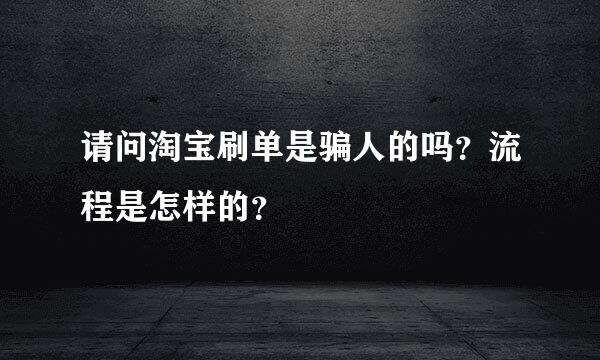 请问淘宝刷单是骗人的吗？流程是怎样的？